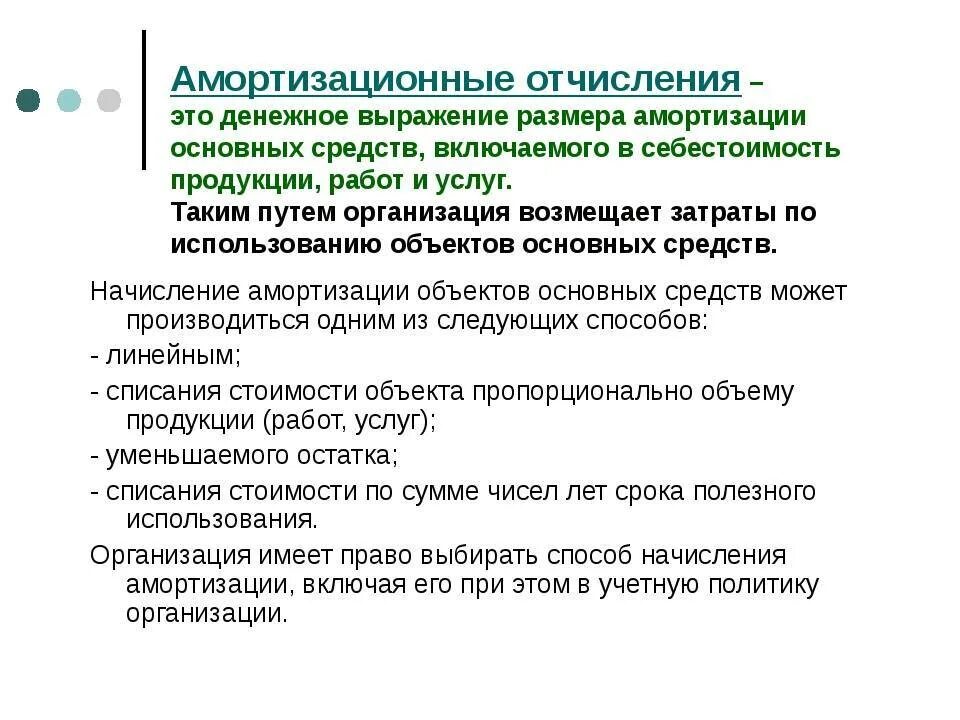 Амортизационные отчисления – это денежное выражение размера амортизации основных средств, включаемого в себестоимость продукции, работ и услуг.
Таким путем организация возмещает затраты по использованию объектов основных средств.

Начисление амортизации объектов основных средств может производиться одним из следующих способов:
- линейным;
- списания стоимости объекта пропорционально объему продукции (работ, услуг);
- уменьшаемого остатка;
- списания стоимости по сумме чисел лет срока полезного использования.
Организация имеет право выбирать способ начисления амортизации, включая его при этом в учетную политику организации.